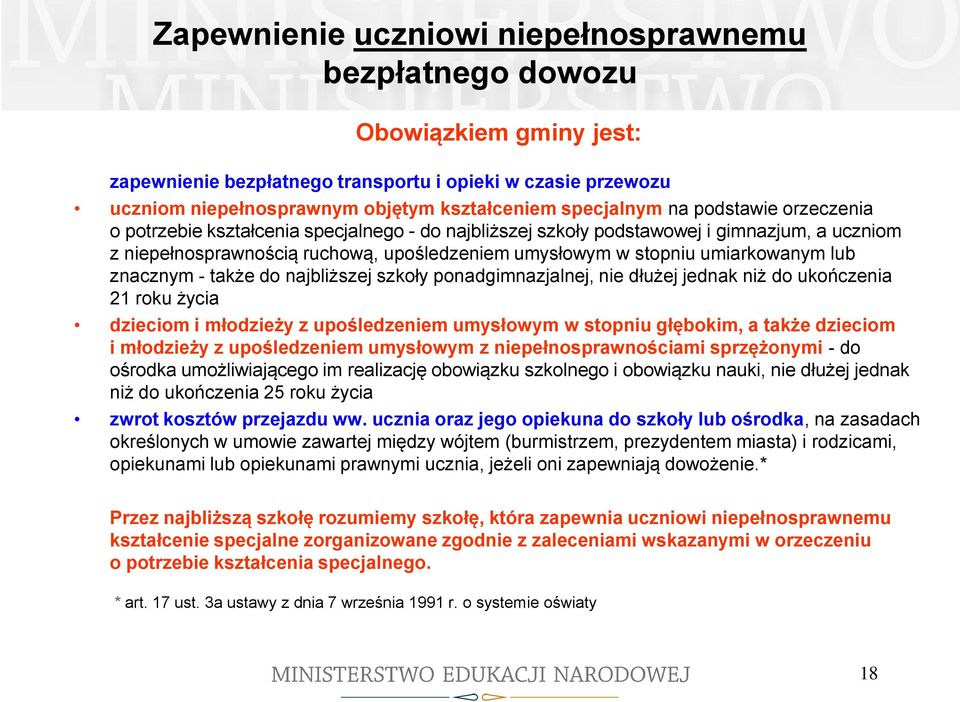 Zapewnienie uczniowi niepełnosprawnemu bezpłatnego dowozu

Obowiązkiem gminy jest:

zapewnienie bezpłatnego transportu i opieki w czasie przewozu

• uczniom niepełnosprawnym objętym kształceniem specjalnym na podstawie orzeczenia o potrzebie kształcenia specjalnego - do najbliższej szkoły podstawowej i gimnazjum, a uczniom z niepełnosprawnością ruchową, upośledzeniem umysłowym w stopniu umiarkowanym lub znacznym - także do najbliższej szkoły ponadgimnazjalnej, nie dłużej jednak niż do ukończenia 21 roku życia

• dzieciom i młodzieży z upośledzeniem umysłowym w stopniu głębokim, a także dzieciom i młodzieży z upośledzeniem umysłowym z niepełnosprawnościami sprzężonymi - do ośrodka umożliwiającego im realizację obowiązku szkolnego i obowiązku nauki, nie dłużej jednak niż do ukończenia 25 roku życia

• zwrot kosztów przejazdu ww. ucznia oraz jego opiekuna do szkoły lub ośrodka, na zasadach określonych w umowie zawartej między wójtem (burmistrzem, prezydentem miasta) i rodzicami, opiekunami lub opiekunami prawnymi ucznia, jeżeli oni zapewniają dowożenie.*

Przez najbliższą szkołę rozumiemy szkołę, która zapewnia uczniowi niepełnosprawnemu kształcenie specjalne zorganizowane zgodnie z zaleceniami wskazanymi w orzeczeniu o potrzebie kształcenia specjalnego.

* art. 17 ust. 3a ustawy z dnia 7 września 1991 r. o systemie oświaty

MINISTERSTWO EDUKACJI NARODOWEJ

18